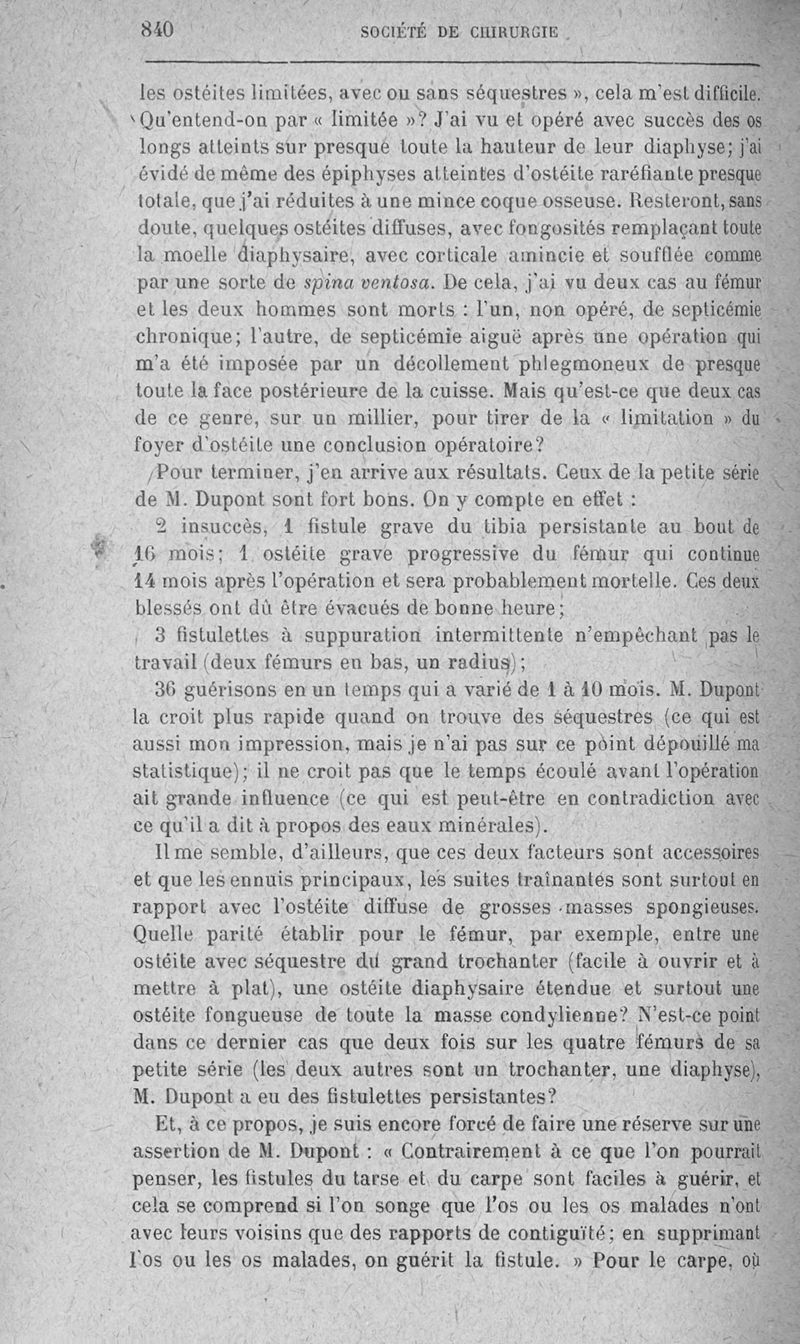 840 SOCIÉTÉ DE CHIRURGIE

les ostéites limitées, avec ou sans séquestres », cela m'est difficile. Qu'entend-on par « limitée »? J'ai vu et opéré avec succès des os longs atteints sur presque toute la hauteur de leur diaphyse; j'ai évidé de même des épiphyses atteintes d'ostéite raréfiante presque totale, que j'ai réduites à une mince coque osseuse. Resteront, sans doute, quelques ostéites diffuses, avec fongosités remplaçant toute la moelle diaphysaire, avec corticale amincie et soufflée comme par une sorte de spina ventosa. De cela, j'ai vu deux cas au fémur et les deux hommes sont morts : l'un, non opéré, de septicémie chronique; l'autre, de septicémie aiguë après une opération qui m'a été imposée par un décollement phlegmoneux de presque toute la face postérieure de la cuisse. Mais qu'est-ce que deux cas de ce genre, sur un millier, pour tirer de la « limitation » du foyer d'ostéite une conclusion opératoire?

Pour terminer, j'en arrive aux résultats. Ceux de la petite série de M. Dupont sont fort bons. On y compte en effet :

2 insuccès, 1 fistule grave du tibia persistante au bout de 16 mois; 1 ostéite grave progressive du fémur qui continue 14 mois après l'opération et sera probablement mortelle. Ces deux blessés ont dû être évacués de bonne heure;

3 fistulettes à suppuration intermittente n'empêchant pas le travail (deux fémurs en bas, un radius);

36 guérisons en un temps qui a varié de 1 à 10 mois. M. Dupont la croit plus rapide quand on trouve des séquestres (ce qui est aussi mon impression, mais je n'ai pas sur ce point dépouillé ma statistique); il ne croit pas que le temps écoulé avant l'opération ait grande influence (ce qui est peut-être en contradiction avec ce qu'il a dit à propos des eaux minérales).

Il me semble, d'ailleurs, que ces deux facteurs sont accessoires et que les ennuis principaux, les suites traînantes sont surtout en rapport avec l'ostéite diffuse de grosses masses spongieuses. Quelle parité établir pour le fémur, par exemple, entre une ostéite avec séquestre du grand trochanter (facile à ouvrir et à mettre à plat), une ostéite diaphysaire étendue et surtout une ostéite fongueuse de toute la masse condylienne? N'est-ce point dans ce dernier cas que deux fois sur les quatre fémurs de sa petite série (les deux autres sont un trochanter, une diaphyse), M. Dupont a eu des fistulettes persistantes?

Et, à ce propos, je suis encore forcé de faire une réserve sur une assertion de M. Dupont : « Contrairement à ce que l'on pourrait penser, les fistules du tarse et du carpe sont faciles à guérir, et cela se comprend si l'on songe que l'os ou les os malades n'ont avec leurs voisins que des rapports de contiguïté; en supprimant l'os ou les os malades, on guérit la fistule. » Pour le carpe, où